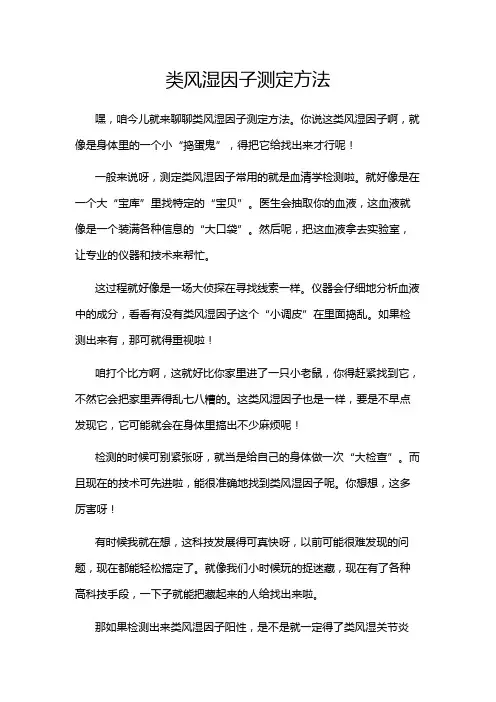 类风湿因子测定方法

嘿，咱今儿就来聊聊类风湿因子测定方法。你说这类风湿因子啊，就像是身体里的一个小“捣蛋鬼”，得把它给找出来才行呢！

一般来说呀，测定类风湿因子常用的就是血清学检测啦。就好像是在一个大“宝库”里找特定的“宝贝”。医生会抽取你的血液，这血液就像是一个装满各种信息的“大口袋”。然后呢，把这血液拿去实验室，让专业的仪器和技术来帮忙。

这过程就好像是一场大侦探在寻找线索一样。仪器会仔细地分析血液中的成分，看看有没有类风湿因子这个“小调皮”在里面捣乱。如果检测出来有，那可就得重视啦！

咱打个比方啊，这就好比你家里进了一只小老鼠，你得赶紧找到它，不然它会把家里弄得乱七八糟的。这类风湿因子也是一样，要是不早点发现它，它可能就会在身体里搞出不少麻烦呢！

检测的时候可别紧张呀，就当是给自己的身体做一次“大检查”。而且现在的技术可先进啦，能很准确地找到类风湿因子呢。你想想，这多厉害呀！

有时候我就在想，这科技发展得可真快呀，以前可能很难发现的问题，现在都能轻松搞定了。就像我们小时候玩的捉迷藏，现在有了各种高科技手段，一下子就能把藏起来的人给找出来啦。

那如果检测出来类风湿因子阳性，是不是就一定得了类风湿关节炎